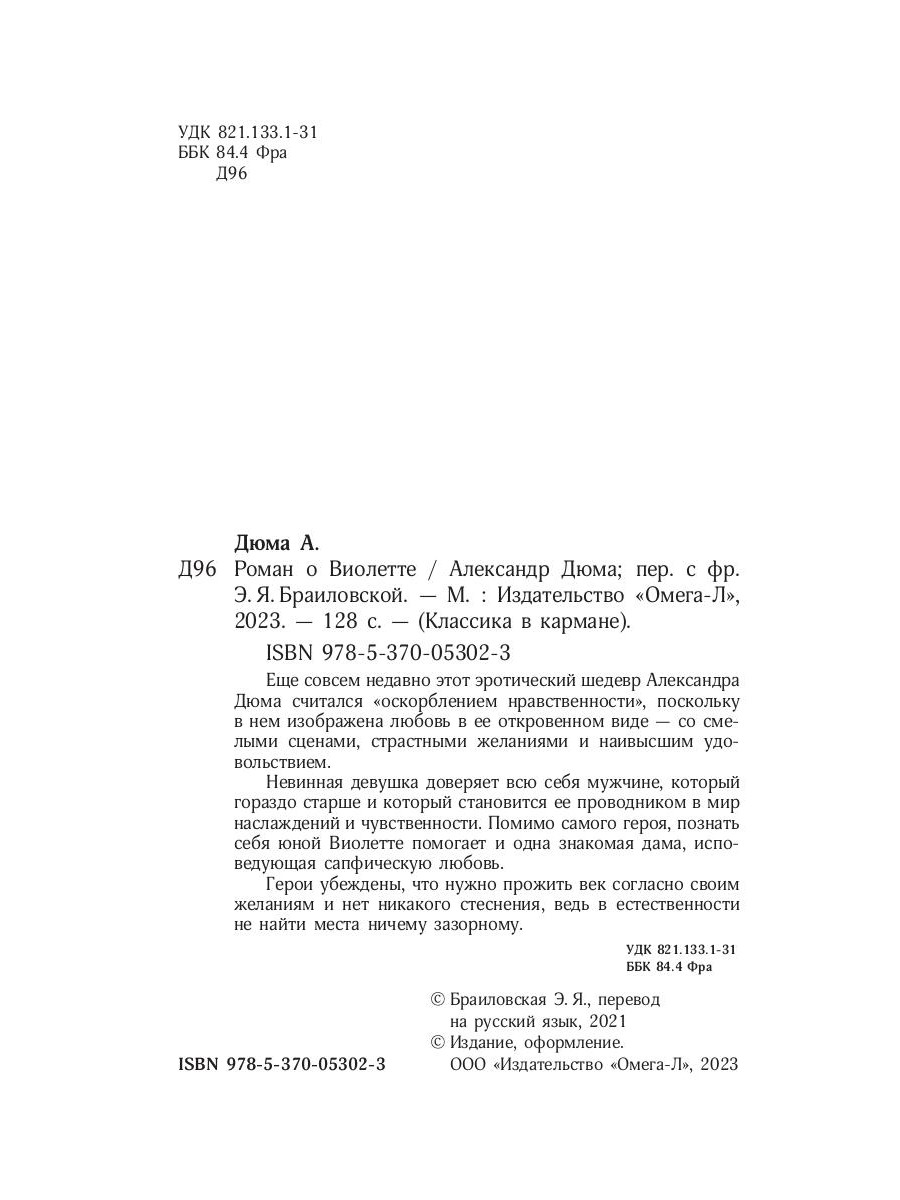 УДК 821.133.1-31
ББК 84.4 Фра
Д96

Дюма А.
Д96 Роман о Виолетте / Александр Дюма; пер. с фр. Э. Я. Браиловской. — М. : Издательство «Омега-Л», 2023. — 128 с. — (Классика в кармане).
ISBN 978-5-370-05302-3

Еще совсем недавно этот эротический шедевр Александра Дюма считался «оскорблением нравственности», поскольку в нем изображена любовь в ее откровенном виде — со смелыми сценами, страстными желаниями и наивысшим удовольствием.

Невинная девушка доверяет всю себя мужчине, который гораздо старше и который становится ее проводником в мир наслаждений и чувственности. Помимо самого героя, познать себя юной Виолетте помогает и одна знакомая дама, исповедующая сапфическую любовь.

Герои убеждены, что нужно прожить век согласно своим желаниям и нет никакого стеснения, ведь в естественности не найти места ничему зазорному.

УДК 821.133.1-31
ББК 84.4 Фра

© Браиловская Э. Я., перевод на русский язык, 2021
© Издание, оформление. ООО «Издательство «Омега-Л», 2023

ISBN 978-5-370-05302-3